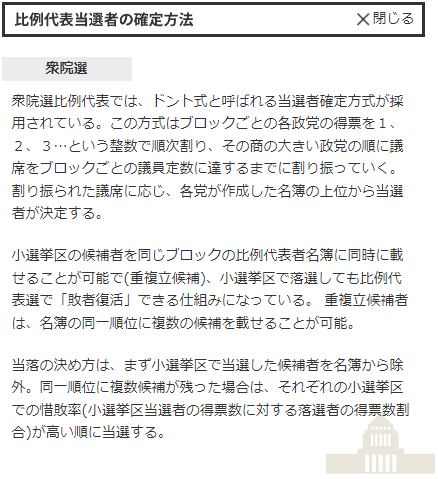 比例代表当選者の確定方法

×閉じる

衆院選

衆院選比例代表では、ドント式と呼ばれる当選者確定方式が採用されている。この方式はブロックごとの各政党の得票を１、２、３…という整数で順次割り、その商の大きい政党の順に議席をブロックごとの議員定数に達するまでに割り振っていく。割り振られた議席に応じ、各党が作成した名簿の上位から当選者が決定する。

小選挙区の候補者を同じブロックの比例代表者名簿に同時に載せることが可能で(重複立候補)、小選挙区で落選しても比例代表選で「敗者復活」できる仕組みになっている。 重複立候補者は、名簿の同一順位に複数の候補を載せることが可能。

当落の決め方は、まず小選挙区で当選した候補者を名簿から除外。同一順位に複数候補が残った場合は、それぞれの小選挙区での惜敗率(小選挙区当選者の得票数に対する落選者の得票数割合)が高い順に当選する。